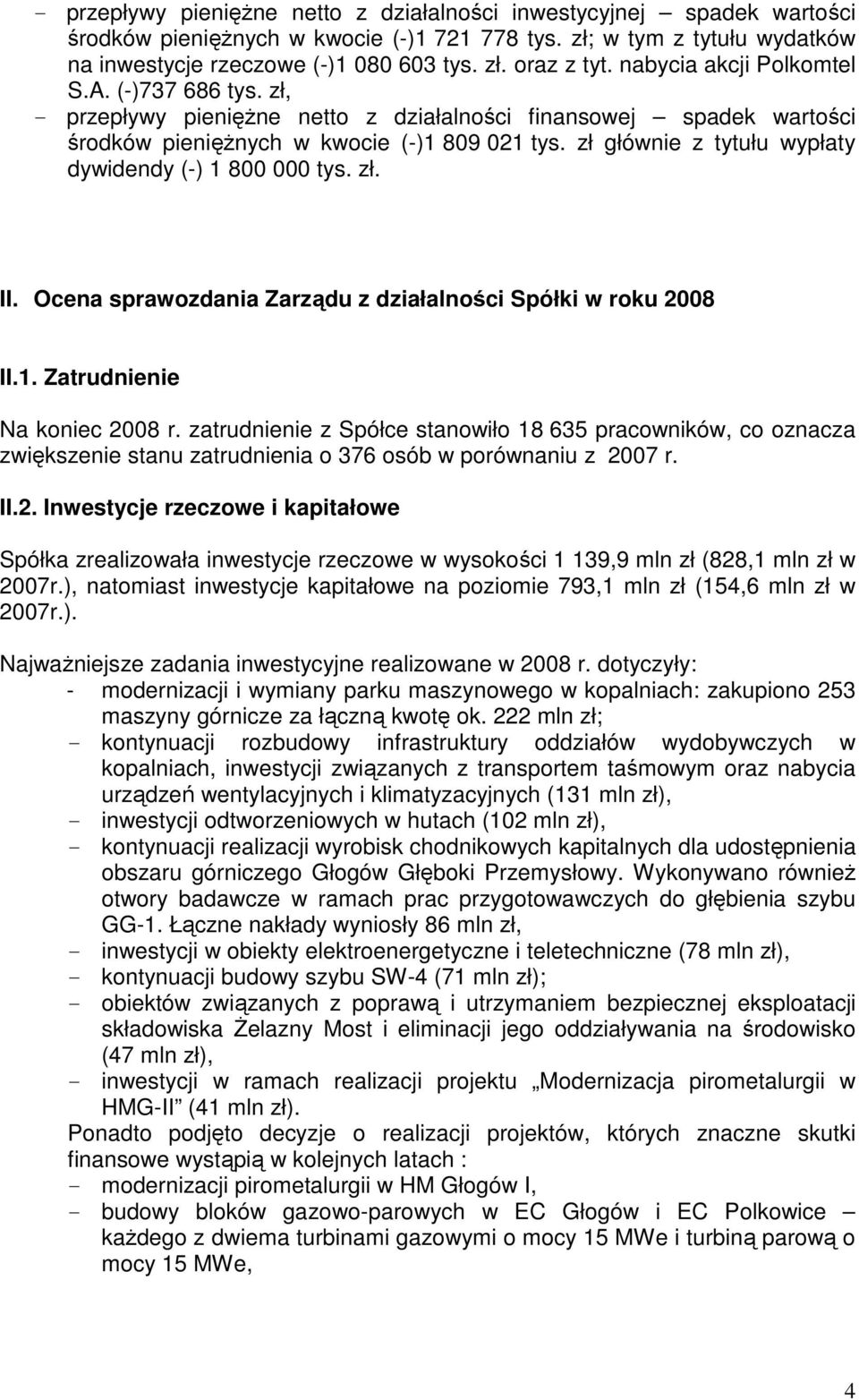 - przepływy pieniężne netto z działalności inwestycyjnej – spadek wartości środków pieniężnych w kwocie (-)1 721 778 tys. zł; w tym z tytułu wydatków na inwestycje rzeczowe (-)1 080 603 tys. zł. oraz z tyt. nabycia akcji Polkomtel S.A. (-)737 686 tys. zł,
- przepływy pieniężne netto z działalności finansowej – spadek wartości środków pieniężnych w kwocie (-)1 809 021 tys. zł głównie z tytułu wypłaty dywidendy (-) 1 800 000 tys. zł.

II. Ocena sprawozdania Zarządu z działalności Spółki w roku 2008

II.1. Zatrudnienie

Na koniec 2008 r. zatrudnienie z Spółce stanowiło 18 635 pracowników, co oznacza zwiększenie stanu zatrudnienia o 376 osób w porównaniu z 2007 r.

II.2. Inwestycje rzeczowe i kapitałowe

Spółka zrealizowała inwestycje rzeczowe w wysokości 1 139,9 mln zł (828,1 mln zł w 2007r.), natomiast inwestycje kapitałowe na poziomie 793,1 mln zł (154,6 mln zł w 2007r.).

Najważniejsze zadania inwestycyjne realizowane w 2008 r. dotyczyły:
- modernizacji i wymiany parku maszynowego w kopalniach: zakupiono 253 maszyny górnicze za łączną kwotę ok. 222 mln zł;
- kontynuacji rozbudowy infrastruktury oddziałów wydobywczych w kopalniach, inwestycji związanych z transportem taśmowym oraz nabycia urządzeń wentylacyjnych i klimatyzacyjnych (131 mln zł),
- inwestycji odtworzeniowych w hutach (102 mln zł),
- kontynuacji realizacji wyrobisk chodnikowych kapitalnych dla udostępnienia obszaru górniczego Głogów Głęboki Przemysłowy. Wykonywano również otwory badawcze w ramach prac przygotowawczych do głębienia szybu GG-1. Łączne nakłady wyniosły 86 mln zł,
- inwestycji w obiekty elektroenergetyczne i teletechniczne (78 mln zł),
- kontynuacji budowy szybu SW-4 (71 mln zł);
- obiektów związanych z poprawą i utrzymaniem bezpiecznej eksploatacji składowiska Żelazny Most i eliminacji jego oddziaływania na środowisko (47 mln zł),
- inwestycji w ramach realizacji projektu „Modernizacja pirometalurgii w HMG-II” (41 mln zł).
Ponadto podjęto decyzje o realizacji projektów, których znaczne skutki finansowe wystąpią w kolejnych latach :
- modernizacji pirometalurgii w HM Głogów I,
- budowy bloków gazowo-parowych w EC Głogów i EC Polkowice – każdego z dwiema turbinami gazowymi o mocy 15 MWe i turbiną parową o mocy 15 MWe,

4